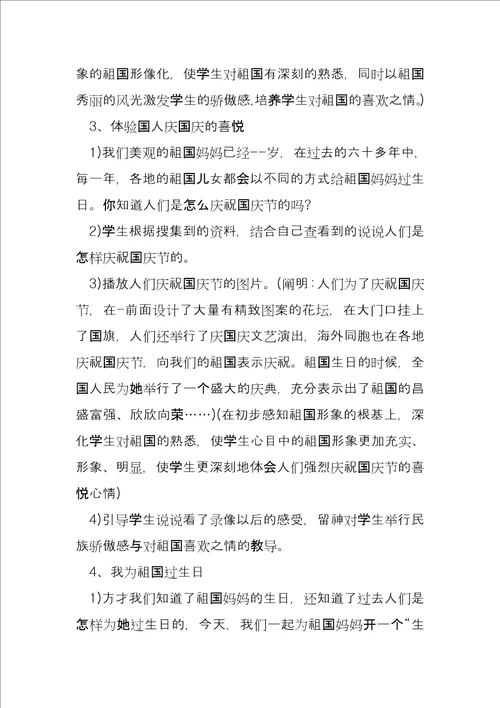 象的祖国形像化，使学生对祖国有深刻的熟悉，同时以祖国秀丽的风光激发学生的骄傲感,培养学生对祖国的喜欢之情。)

3、体验国人庆国庆的喜悦

1)我们美观的祖国妈妈已经--岁，在过去的六十多年中，每一年，各地的祖国儿女都会以不同的方式给祖国妈妈过生日。你知道人们是怎么庆祝国庆节的吗?

2)学生根据搜集到的资料，结合自己查看到的说说人们是怎样庆祝国庆节的。

3)播放人们庆祝国庆节的图片。(阐明：人们为了庆祝国庆节，在-前面设计了大量有精致图案的花坛，在大门口挂上了国旗，人们还举行了庆国庆文艺演出，海外同胞也在各地庆祝国庆节，向我们的祖国表示庆祝。祖国生日的时候，全国人民为她举行了一个盛大的庆典，充分表示出了祖国的昌盛富强、欣欣向荣……)(在初步感知祖国形象的根基上，深化学生对祖国的熟悉，使学生心目中的祖国形象更加充实、形象、明显，使学生更深刻地体会人们强烈庆祝国庆节的喜悦心情)

4)引导学生说说看了录像以后的感受，留神对学生举行民族骄傲感与对祖国喜欢之情的教导。

4、我为祖国过生日

1)方才我们知道了祖国妈妈的生日，还知道了过去人们是怎样为她过生日的，今天，我们一起为祖国妈妈开一个“生